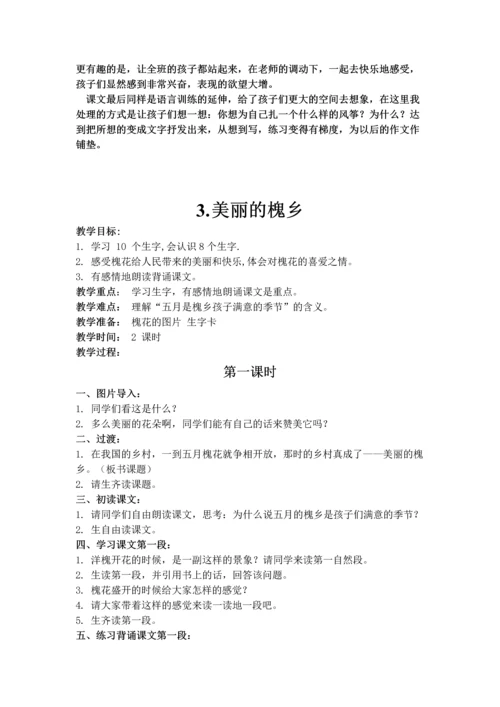 更有趣的是，让全班的孩子都站起来，在老师的调动下，一起去快乐地感受，孩子们显然感到非常兴奋，表现的欲望大增。

课文最后同样是语言训练的延伸，给了孩子们更大的空间去想象，在这里我处理的方式是让孩子们想一想：你想为自己扎一个什么样的风筝？为什么？达到把所想的变成文字抒发出来，从想到写，练习变得有梯度，为以后的作文作铺垫。

3.美丽的槐乡

教学目标：
1. 学习 10 个生字,会认识 8 个生字.
2. 感受槐花给人民带来的美丽和快乐,体会对槐花的喜爱之情。
3. 有感情地朗读背诵课文。
教学重点： 学习生字，有感情地朗诵课文是重点。
教学难点： 理解“五月是槐乡孩子满意的季节”的含义。
教学准备： 槐花的图片 生字卡
教学时间： 2 课时
教学过程：

第一课时

一、图片导入：
1. 同学们看这是什么？
2. 多么美丽的花朵啊，同学们能有自己的话来赞美它吗？
二、过渡：
1. 在我国的乡村，一到五月槐花就争相开放，那时的乡村真成了——美丽的槐乡。（板书课题）
2. 请生齐读课题。
三、初读课文：
1. 请同学们自由朗读课文，思考：为什么说五月的槐乡是孩子们满意的季节？
2. 生自由读课文。
四、学习课文第一段：
1. 洋槐开花的时候，是一副这样的景象？请同学来读第一自然段。
2. 生读第一段，并引用书上的话，回答该问题。
3. 槐花盛开的时候给大家怎样的感觉？
4. 请大家带着这样的感觉来读一读地一段吧。
5. 生齐读第一段。
五、练习背诵课文第一段：